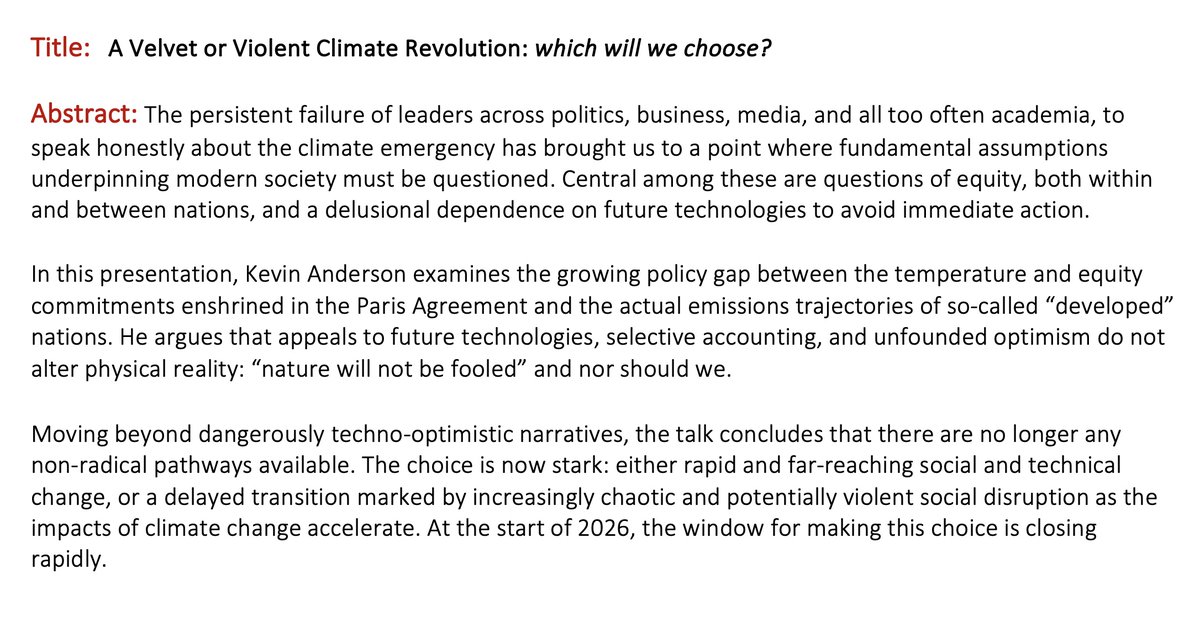 Title: A Velvet or Violent Climate Revolution: which will we choose?

Abstract: The persistent failure of leaders across politics, business, media, and all too often academia, to speak honestly about the climate emergency has brought us to a point where fundamental assumptions underpinning modern society must be questioned. Central among these are questions of equity, both within and between nations, and a delusional dependence on future technologies to avoid immediate action.

In this presentation, Kevin Anderson examines the growing policy gap between the temperature and equity commitments enshrined in the Paris Agreement and the actual emissions trajectories of so-called "developed" nations. He argues that appeals to future technologies, selective accounting, and unfounded optimism do not alter physical reality: "nature will not be fooled" and nor should we.

Moving beyond dangerously techno-optimistic narratives, the talk concludes that there are no longer any non-radical pathways available. The choice is now stark: either rapid and far-reaching social and technical change, or a delayed transition marked by increasingly chaotic and potentially violent social disruption as the impacts of climate change accelerate. At the start of 2026, the window for making this choice is closing rapidly.